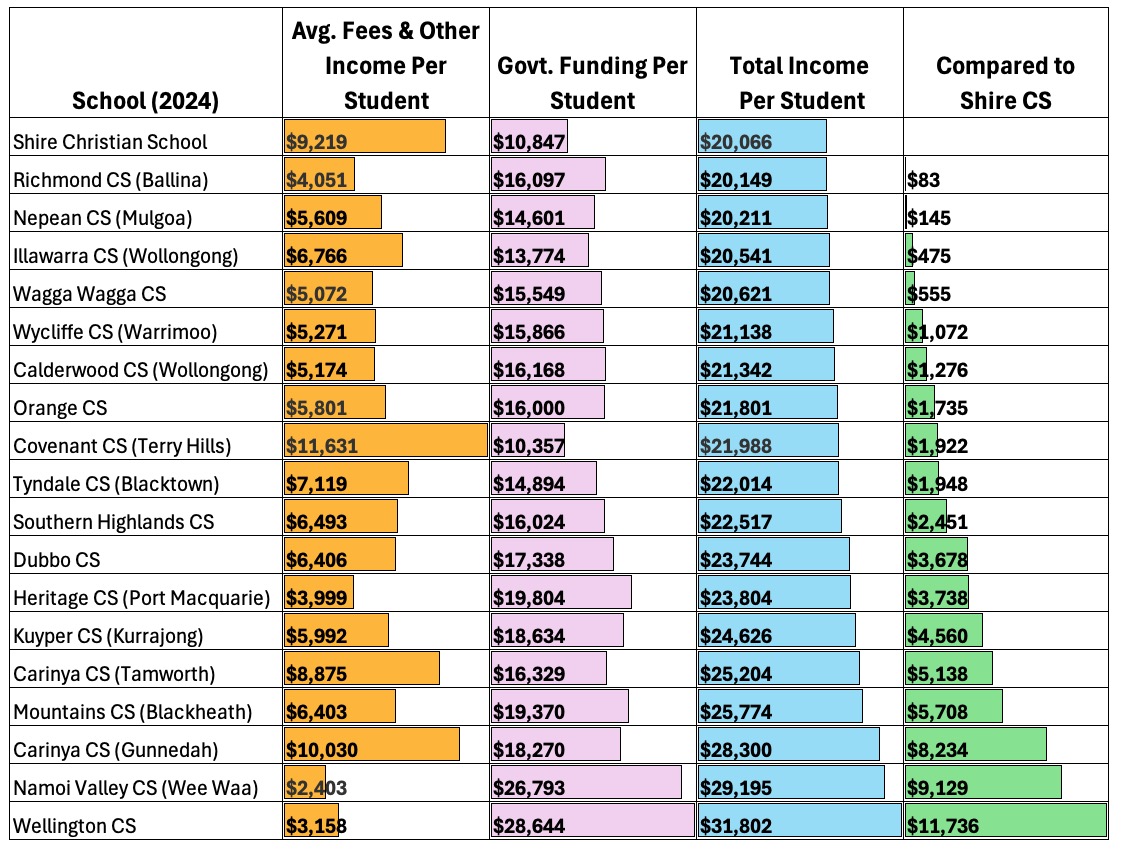 | School (2024) | Avg. Fees & Other Income Per Student | Govt. Funding Per Student | Total Income Per Student | Compared to Shire CS |
|---|---|---|---|---|
| Shire Christian School | \$9,219 | \$10,847 | \$20,066 | |
| Richmond CS (Ballina) | \$4,051 | \$16,097 | \$20,149 | \$83 |
| Nepean CS (Mulgoa) | \$5,609 | \$14,601 | \$20,211 | \$145 |
| Illawarra CS (Wollongong) | \$6,766 | \$13,774 | \$20,541 | \$475 |
| Wagga Wagga CS | \$5,072 | \$15,549 | \$20,621 | \$555 |
| Wycliffe CS (Warrimoo) | \$5,271 | \$15,866 | \$21,138 | \$1,072 |
| Calderwood CS (Wollongong) | \$5,174 | \$16,168 | \$21,342 | \$1,276 |
| Orange CS | \$5,801 | \$16,000 | \$21,801 | \$1,735 |
| Covenant CS (Terry Hills) | \$11,631 | \$10,357 | \$21,988 | \$1,922 |
| Tyndale CS (Blacktown) | \$7,119 | \$14,894 | \$22,014 | \$1,948 |
| Southern Highlands CS | \$6,493 | \$16,024 | \$22,517 | \$2,451 |
| Dubbo CS | \$6,406 | \$17,338 | \$23,744 | \$3,678 |
| Heritage CS (Port Macquarie) | \$3,999 | \$19,804 | \$23,804 | \$3,738 |
| Kuyper CS (Kurrajong) | \$5,992 | \$18,634 | \$24,626 | \$4,560 |
| Carinya CS (Tamworth) | \$8,875 | \$16,329 | \$25,204 | \$5,138 |
| Mountains CS (Blackheath) | \$6,403 | \$19,370 | \$25,774 | \$5,708 |
| Carinya CS (Gunnedah) | \$10,030 | \$18,270 | \$28,300 | \$8,234 |
| Namoi Valley CS (Wee Waa) | \$2,403 | \$26,793 | \$29,195 | \$9,129 |
| Wellington CS | \$3,158 | \$28,644 | \$31,802 | \$11,736 |